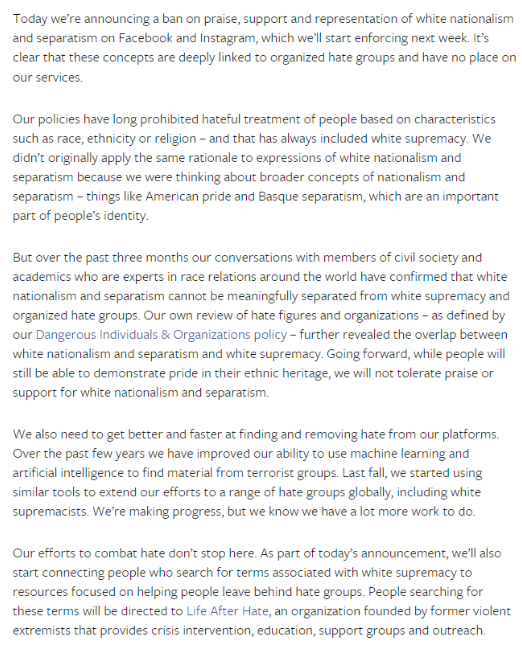 Today we're announcing a ban on praise, support and representation of white nationalism and separatism on Facebook and Instagram, which we'll start enforcing next week. It's clear that these concepts are deeply linked to organized hate groups and have no place on our services.

Our policies have long prohibited hateful treatment of people based on characteristics such as race, ethnicity or religion – and that has always included white supremacy. We didn't originally apply the same rationale to expressions of white nationalism and separatism because we were thinking about broader concepts of nationalism and separatism – things like American pride and Basque separatism, which are an important part of people's identity.

But over the past three months our conversations with members of civil society and academics who are experts in race relations around the world have confirmed that white nationalism and separatism cannot be meaningfully separated from white supremacy and organized hate groups. Our own review of hate figures and organizations – as defined by our Dangerous Individuals & Organizations policy – further revealed the overlap between white nationalism and separatism and white supremacy. Going forward, while people will still be able to demonstrate pride in their ethnic heritage, we will not tolerate praise or support for white nationalism and separatism.

We also need to get better and faster at finding and removing hate from our platforms. Over the past few years we have improved our ability to use machine learning and artificial intelligence to find material from terrorist groups. Last fall, we started using similar tools to extend our efforts to a range of hate groups globally, including white supremacists. We're making progress, but we know we have a lot more work to do.

Our efforts to combat hate don't stop here. As part of today's announcement, we'll also start connecting people who search for terms associated with white supremacy to resources focused on helping people leave behind hate groups. People searching for these terms will be directed to Life After Hate, an organization founded by former violent extremists that provides crisis intervention, education, support groups and outreach.